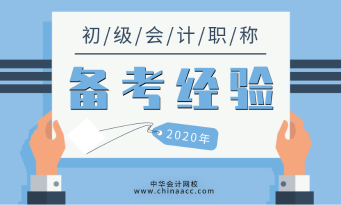 初/级/会/计/职/称

备考经验

2020年

中华会计网校
www.chinaacc.com